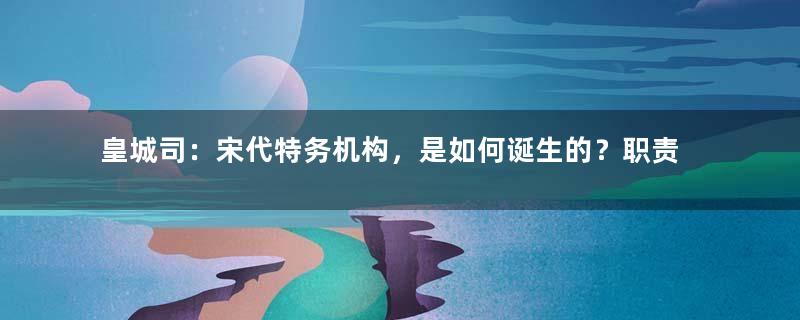 皇城司：宋代特务机构，是如何诞生的？职责